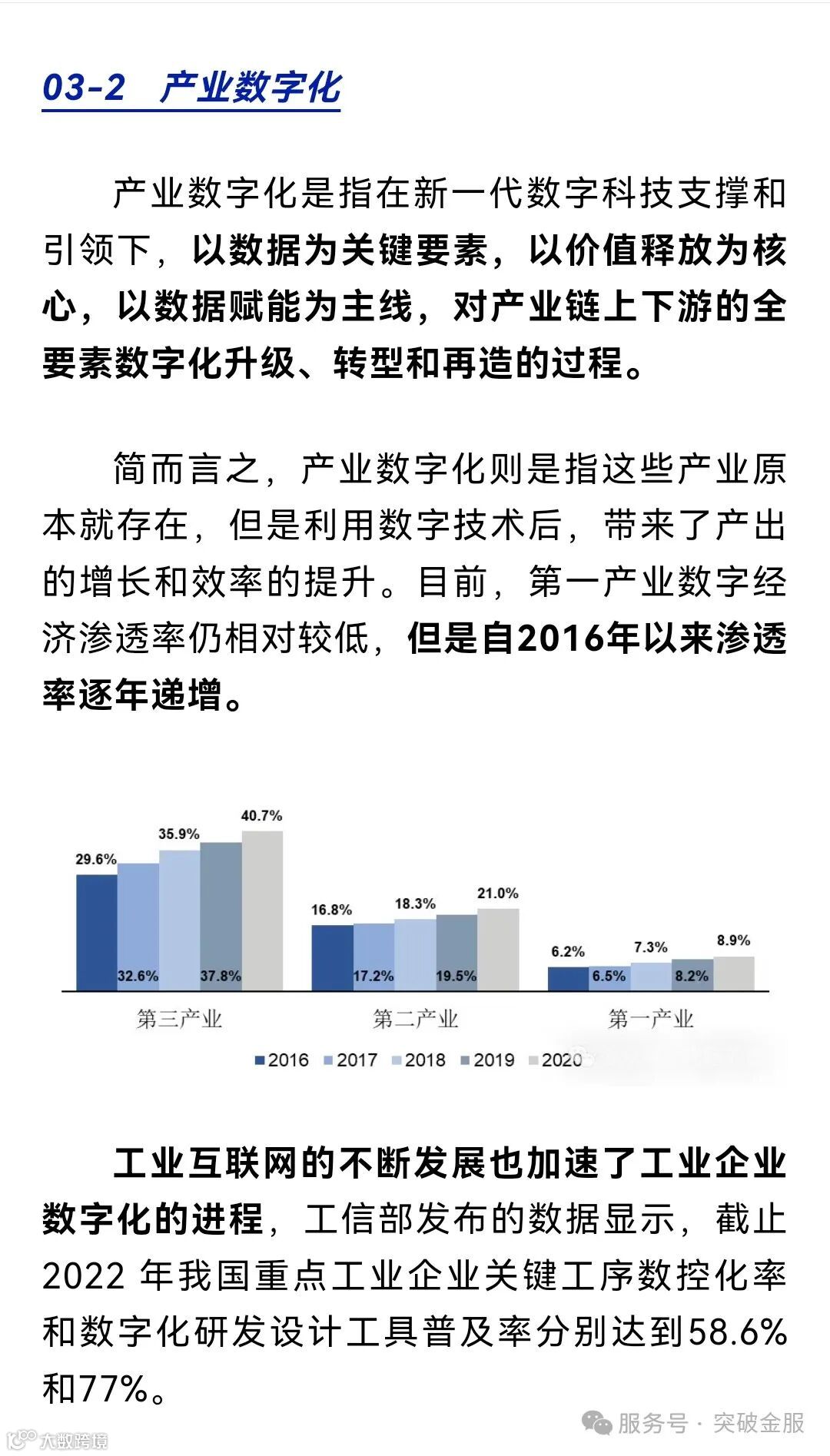 03-2　产业数字化

产业数字化是指在新一代数字科技支撑和引领下，以数据为关键要素，以价值释放为核心，以数据赋能为主线，对产业链上下游的全要素数字化升级、转型和再造的过程。

简而言之，产业数字化则是指这些产业原本就存在，但是利用数字技术后，带来了产出的增长和效率的提升。目前，第一产业数字经济渗透率仍相对较低，但是自2016年以来渗透率逐年递增。

29.6%
32.6%
35.9%
37.8%
40.7%
16.8%
17.2%
18.3%
19.5%
21.0%
6.2%
6.5%
7.3%
8.2%
8.9%

第三产业
第二产业
第一产业

2016　2017　2018　2019　2020

工业互联网的不断发展也加速了工业企业数字化的进程，工信部发布的数据显示，截止2022 年我国重点工业企业关键工序数控化率和数字化研发设计工具普及率分别达到58.6%和77%。

服务号 · 突破金服
大数跨境